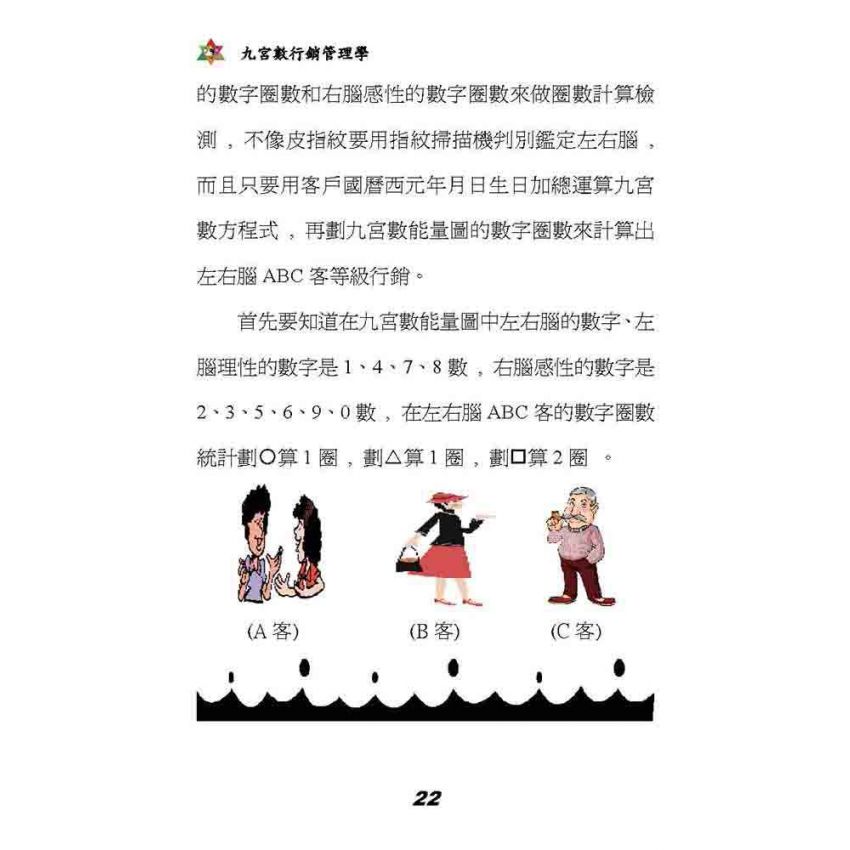 九宮數行銷管理學

的數字圈數和右腦感性的數字圈數來做圈數計算檢測，不像皮指紋要用指紋掃描機判別鑑定左右腦，而且只要用客戶國曆西元年月日生日加總運算九宮數方程式，再劃九宮數能量圖的數字圈數來計算出左右腦 ABC 客等級行銷。

首先要知道在九宮數能量圖中左右腦的數字、左腦理性的數字是 1、4、7、8 數，右腦感性的數字是 2、3、5、6、9、0 數，在左右腦 ABC 客的數字圈數統計劃○算 1 圈，劃△算 1 圈，劃□算 2 圈 。

(A 客)

(B 客)

(C 客)

22